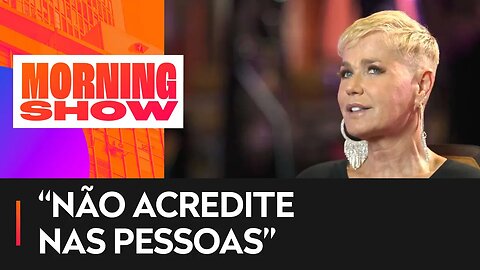 MORNING SHOW

“NÃO ACREDITE NAS PESSOAS”